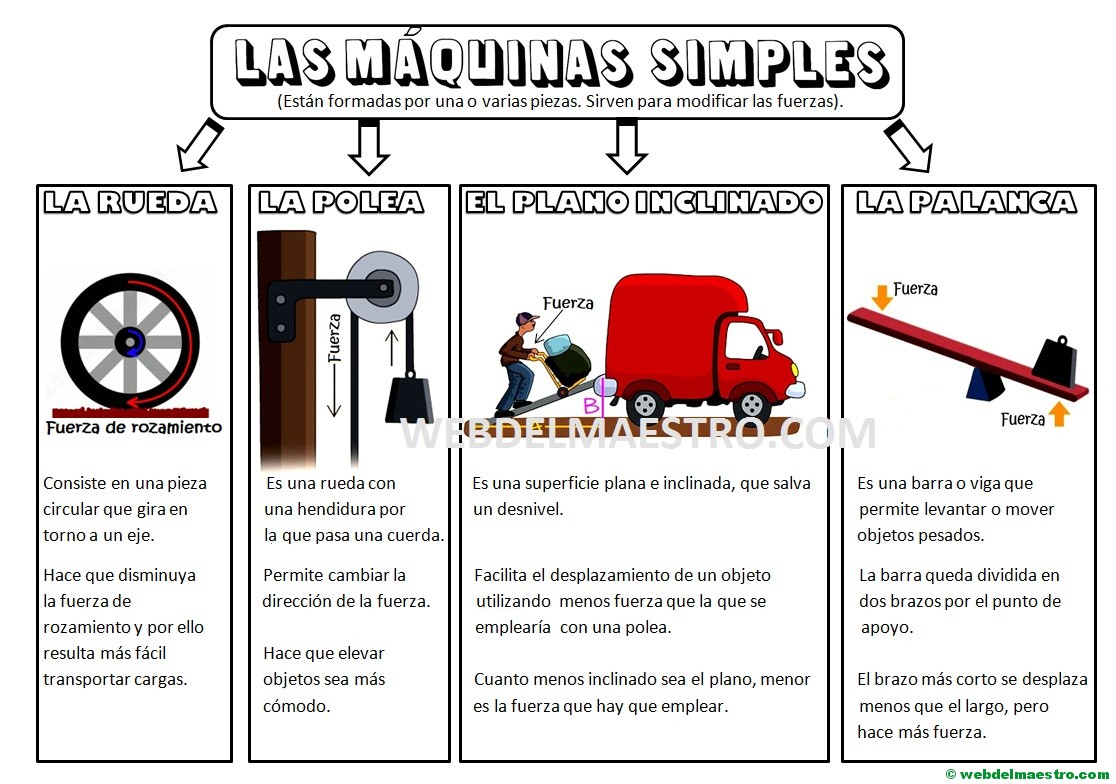 LAS MÁQUINAS SIMPLES
(Están formadas por una o varias piezas. Sirven para modificar las fuerzas).

LA RUEDA

Fuerza de rozamiento

Consiste en una pieza circular que gira en torno a un eje.

Hace que disminuya la fuerza de rozamiento y por ello resulta más fácil transportar cargas.

LA POLEA

Fuerza

Es una rueda con una hendidura por la que pasa una cuerda.

Permite cambiar la dirección de la fuerza.

Hace que elevar objetos sea más cómodo.

EL PLANO INCLINADO

Fuerza

B

WEBDELMAESTRO.COM

Es una superficie plana e inclinada, que salva un desnivel.

Facilita el desplazamiento de un objeto utilizando menos fuerza que la que se emplearía con una polea.

Cuanto menos inclinado sea el plano, menor es la fuerza que hay que emplear.

LA PALANCA

Fuerza

Fuerza

Es una barra o viga que permite levantar o mover objetos pesados.

La barra queda dividida en dos brazos por el punto de apoyo.

El brazo más corto se desplaza menos que el largo, pero hace más fuerza.

© webdelmaestro.com